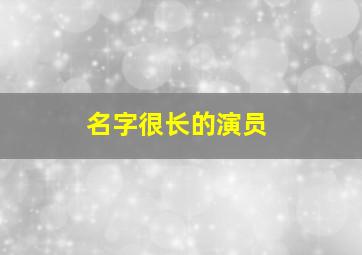 名字很长的演员